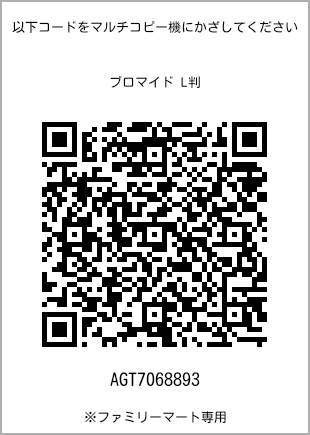 以下コードをマルチコピー機にかざしてください

ブロマイド L判

AGT7068893

※ファミリーマート専用